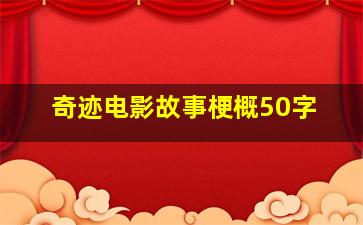 奇迹电影故事梗概50字